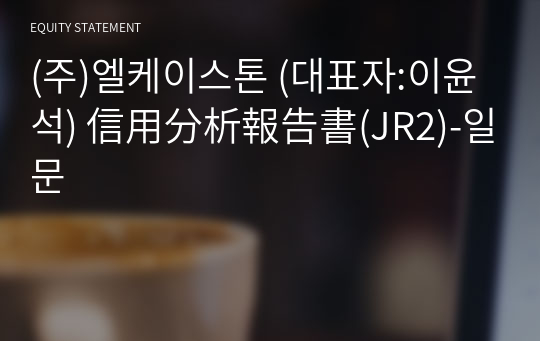 EQUITY STATEMENT

(주)엘케이스톤 (대표자:이윤석) 信用分析報告書(JR2)-일문